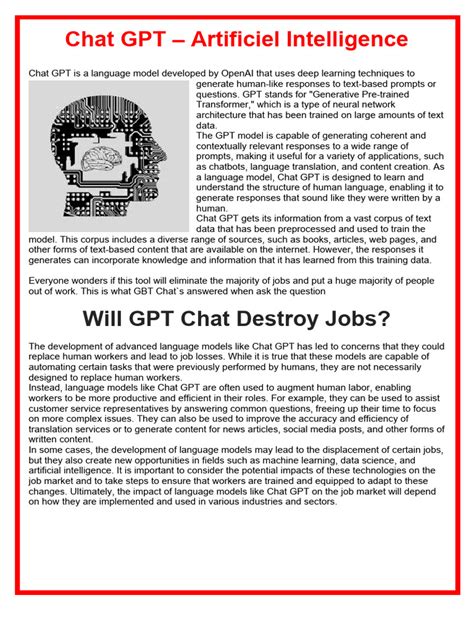 Chat GPT – Artificiel Intelligence

Chat GPT is a language model developed by OpenAI that uses deep learning techniques to generate human-like responses to text-based prompts or questions. GPT stands for "Generative Pre-trained Transformer," which is a type of neural network architecture that has been trained on large amounts of text data.
The GPT model is capable of generating coherent and contextually relevant responses to a wide range of prompts, making it useful for a variety of applications, such as chatbots, language translation, and content creation. As a language model, Chat GPT is designed to learn and understand the structure of human language, enabling it to generate responses that sound like they were written by a human.
Chat GPT gets its information from a vast corpus of text data that has been preprocessed and used to train the model. This corpus includes a diverse range of sources, such as books, articles, web pages, and other forms of text-based content that are available on the internet. However, the responses it generates can incorporate knowledge and information that it has learned from this training data.

Everyone wonders if this tool will eliminate the majority of jobs and put a huge majority of people out of work. This is what GBT Chat`s answered when ask the question

Will GPT Chat Destroy Jobs?

The development of advanced language models like Chat GPT has led to concerns that they could replace human workers and lead to job losses. While it is true that these models are capable of automating certain tasks that were previously performed by humans, they are not necessarily designed to replace human workers.
Instead, language models like Chat GPT are often used to augment human labor, enabling workers to be more productive and efficient in their roles. For example, they can be used to assist customer service representatives by answering common questions, freeing up their time to focus on more complex issues. They can also be used to improve the accuracy and efficiency of translation services or to generate content for news articles, social media posts, and other forms of written content.
In some cases, the development of language models may lead to the displacement of certain jobs, but they also create new opportunities in fields such as machine learning, data science, and artificial intelligence. It is important to consider the potential impacts of these technologies on the job market and to take steps to ensure that workers are trained and equipped to adapt to these changes. Ultimately, the impact of language models like Chat GPT on the job market will depend on how they are implemented and used in various industries and sectors.